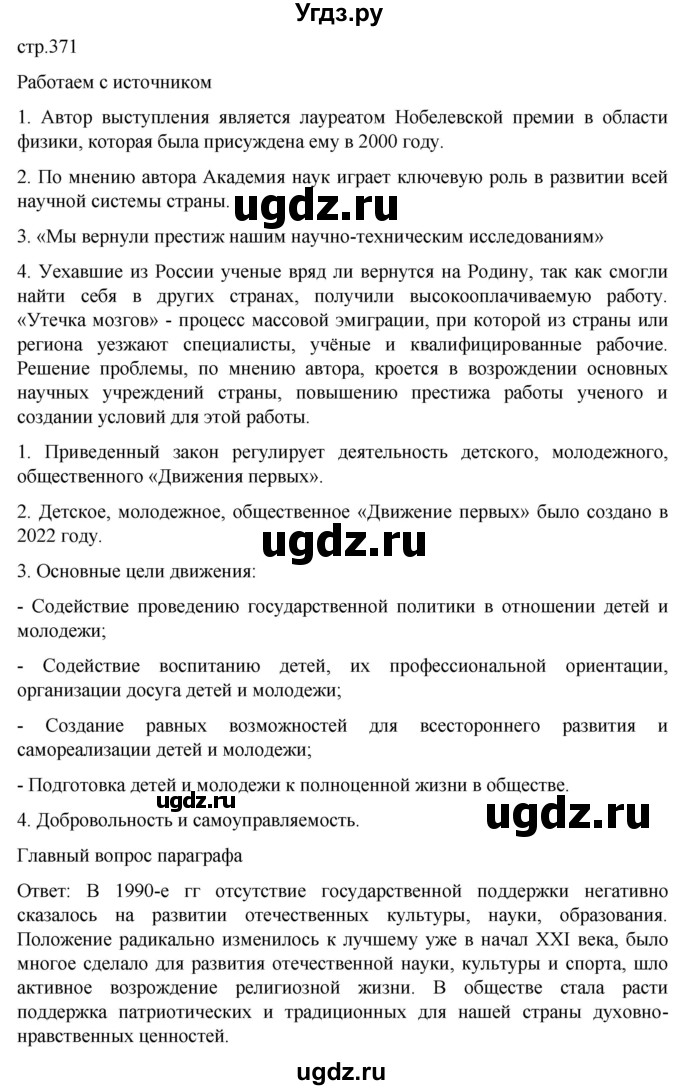 Угдз.ру

стр.371

Работаем с источником

1. Автор выступления является лауреатом Нобелевской премии в области физики, которая была присуждена ему в 2000 году.

2. По мнению автора Академия наук играет ключевую роль в развитии всей научной системы страны. ugdz.ru

3. «Мы вернули престиж нашим научно-техническим исследованиям»

4. Уехавшие из России ученые вряд ли вернутся на Родину, так как смогли найти себя в других странах, получили высокооплачиваемую работу. «Утечка мозгов» - процесс массовой эмиграции, при которой из страны или региона уезжают специалисты, учёные и квалифицированные рабочие. Решение проблемы, по мнению автора, кроется в возрождении основных научных учреждений страны, повышении престижа работы ученого и создании условий для этой работы.

1. Приведенный закон регулирует деятельность детского, молодежного, общественного «Движения первых».

2. Детское, молодежное, общественное «Движение первых» было создано в 2022 году.

ugdz.ru

3. Основные цели движения:

- Содействие проведению государственной политики в отношении детей и молодежи;

- Содействие воспитанию детей, их профессиональной ориентации, организации досуга детей и молодежи;

- Создание равных возможностей для всестороннего развития и самореализации детей и молодежи;

- Подготовка детей и молодежи к полноценной жизни в обществе.

ugdz.ru

4. Добровольность и самоуправляемость.

ugdz.ru

Главный вопрос параграфа

Ответ: В 1990-е гг отсутствие государственной поддержки негативно сказалось на развитии отечественных культуры, науки, образования. Положение радикально изменилось к лучшему уже в начал XXI века, было многое сделало для развития отечественной науки, культуры и спорта, шло активное возрождение религиозной жизни. В обществе стала расти поддержка патриотических и традиционных для нашей страны духовно-нравственных ценностей.

ugdz.ru